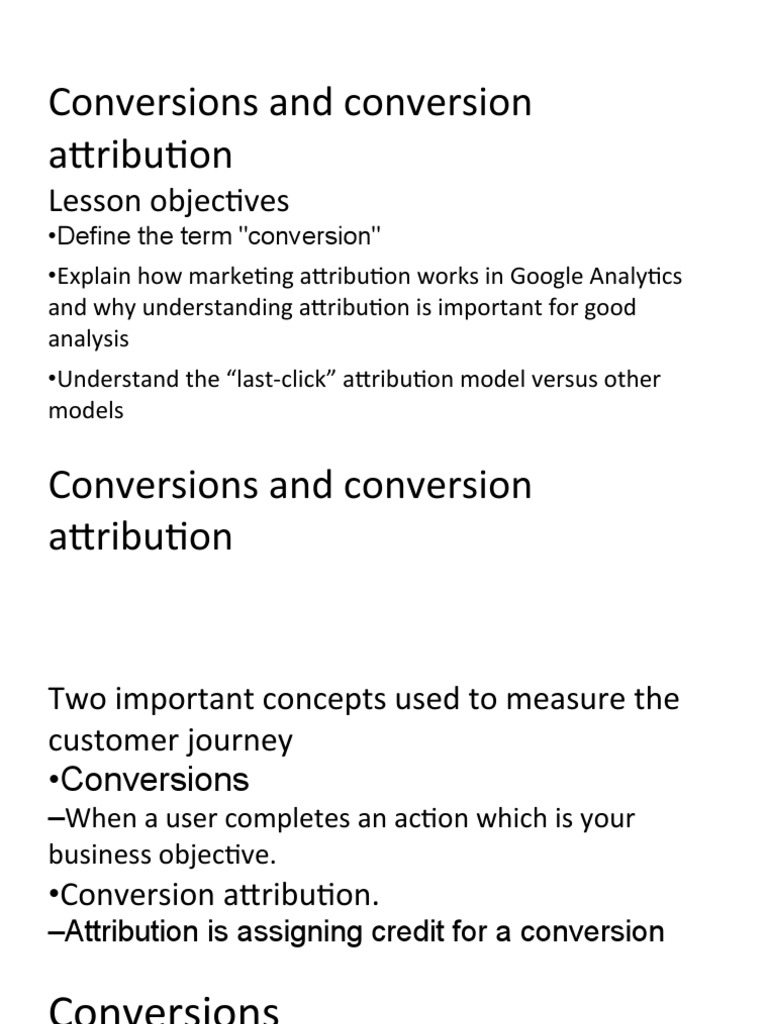 Conversions and conversion attribution

Lesson objectives

•Define the term "conversion"

•Explain how marketing attribution works in Google Analytics and why understanding attribution is important for good analysis

•Understand the “last-click” attribution model versus other models

Conversions and conversion attribution

Two important concepts used to measure the customer journey

•Conversions

–When a user completes an action which is your business objective.

•Conversion attribution.

–Attribution is assigning credit for a conversion

Conversions